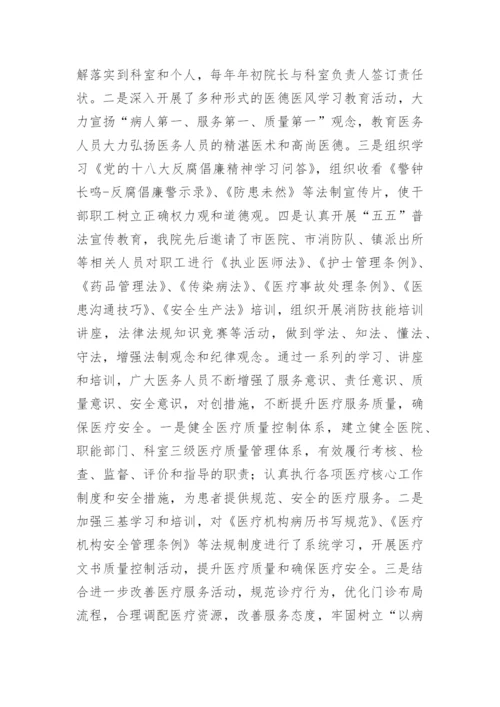 解落实到科室和个人，每年年初院长与科室负责人签订责任状。二是深入开展了多种形式的医德医风学习教育活动，大力宣扬“病人第一、服务第一、质量第一”观念，教育医务人员大力弘扬医务人员的精湛医术和高尚医德。三是组织学习《党的十八大反腐倡廉精神学习问答》，组织收看《警钟长鸣-反腐倡廉警示录》、《防患未然》等法制宣传片，使干部职工树立正确权力观和道德观。四是认真开展“五五”普法宣传教育，我院先后邀请了市医院、市消防队、镇派出所等相关人员对职工进行《执业医师法》、《护士管理条例》、《药品管理法》、《传染病法》、《医疗事故处理条例》、《医患沟通技巧》、《安全生产法》培训，组织开展消防技能培训讲座，法律法规知识竞赛等活动，做到学法、知法、懂法、守法，增强法制观念和纪律观念。通过一系列的学习、讲座和培训，广大医务人员不断增强了服务意识、责任意识、质量意识、安全意识，对创措施，不断提升医疗服务质量，确保医疗安全。一是健全医疗质量控制体系，建立健全医院、职能部门、科室三级医疗质量管理体系，有效履行考核、检查、监督、评价和指导的职责；认真执行各项医疗核心工作制度和安全措施，为患者提供规范、安全的医疗服务。二是加强三基学习和培训，对《医疗机构病历书写规范》、《医疗机构安全管理条例》等法规制度进行了系统学习，开展医疗文书质量控制活动，提升医疗质量和确保医疗安全。三是结合进一步改善医疗服务活动，规范诊疗行为，优化门诊布局流程，合理调配医疗资源，改善服务态度，牢固树立“以病